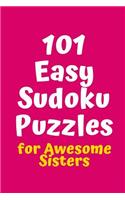 101
Easy
Sudoku
Puzzles
for Awesome
Sisters